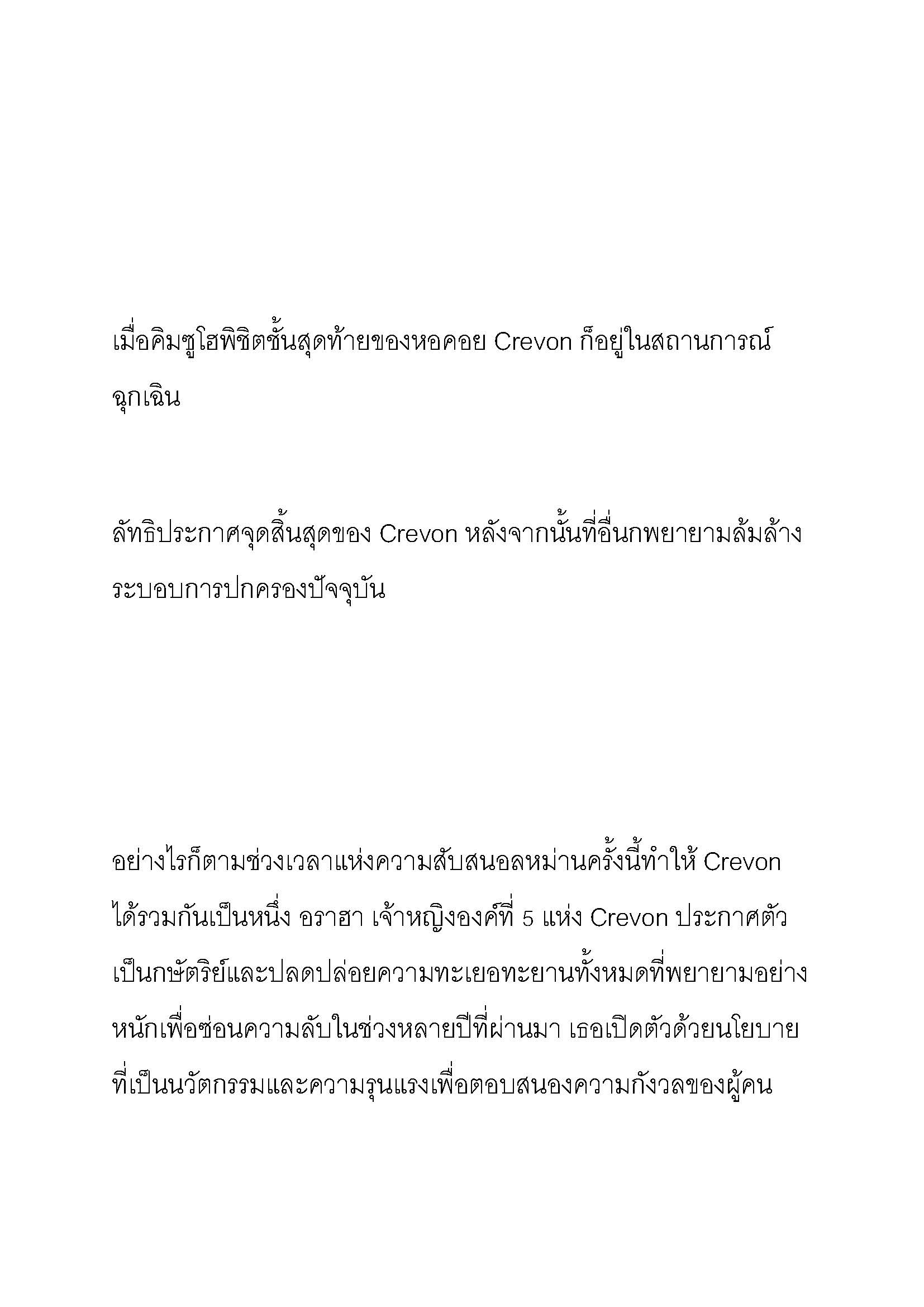 เมื่อคิมซูโฮพิชิตชั้นสุดท้ายของหอคอย Crevon ก็อยู่ในสถานการณ์ฉุกเฉิน

ลัทธิประกาศจุดสิ้นสุดของ Crevon หลังจากนั้นที่อื่นกพยายามล้มล้างระบอบการปกครองปัจจุบัน

อย่างไรก็ตามช่วงเวลาแห่งความสับสนอลหม่านครั้งนี้ทำให้ Crevon ได้รวมกันเป็นหนึ่ง อราฮา เจ้าหญิงองค์ที่ 5 แห่ง Crevon ประกาศตัวเป็นกษัตริย์และปลดปล่อยความทะเยอทะยานทั้งหมดที่พยายามอย่างหนักเพื่อซ่อนความลับในช่วงหลายปีที่ผ่านมา เธอเปิดตัวด้วยนโยบายที่เป็นนวัตกรรมและความรุนแรงเพื่อตอบสนองความกังวลของผู้คน